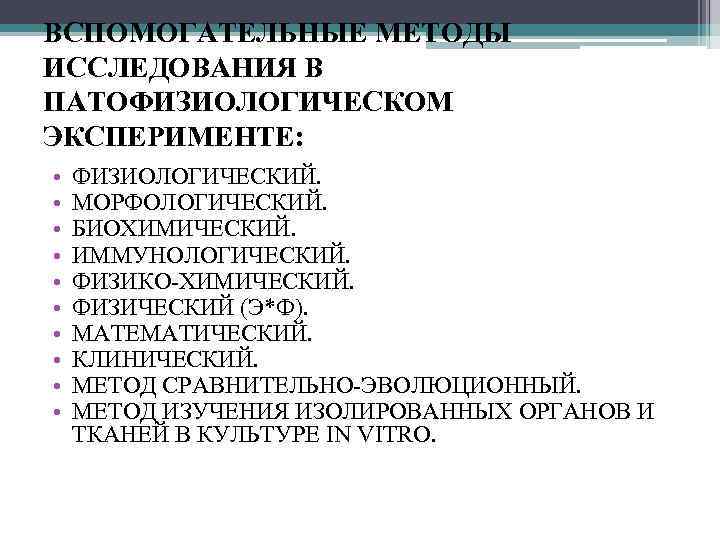 ВСПОМОГАТЕЛЬНЫЕ МЕТОДЫ ИССЛЕДОВАНИЯ В ПАТОФИЗИОЛОГИЧЕСКОМ ЭКСПЕРИМЕНТЕ:

• ФИЗИОЛОГИЧЕСКИЙ.
• МОРФОЛОГИЧЕСКИЙ.
• БИОХИМИЧЕСКИЙ.
• ИММУНОЛОГИЧЕСКИЙ.
• ФИЗИКО-ХИМИЧЕСКИЙ.
• ФИЗИЧЕСКИЙ (Э*Ф).
• МАТЕМАТИЧЕСКИЙ.
• КЛИНИЧЕСКИЙ.
• МЕТОД СРАВНИТЕЛЬНО-ЭВОЛЮЦИОННЫЙ.
• МЕТОД ИЗУЧЕНИЯ ИЗОЛИРОВАННЫХ ОРГАНОВ И ТКАНЕЙ В КУЛЬТУРЕ IN VITRO.